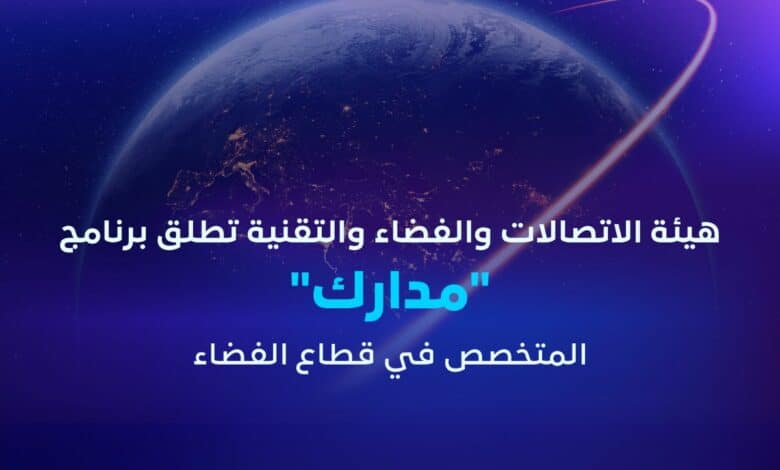 هيئة الاتصالات والفضاء والتقنية تطلق برنامج

"مدارك"

المتخصص في قطاع الفضاء